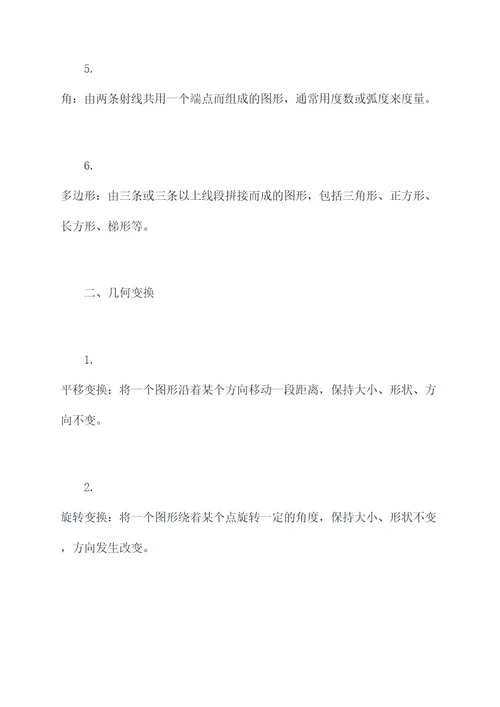 5.

角：由两条射线共用一个端点而组成的图形，通常用度数或弧度来度量。

6.

多边形：由三条或三条以上线段拼接而成的图形，包括三角形、正方形、长方形、梯形等。

二、几何变换

1.

平移变换：将一个图形沿着某个方向移动一段距离，保持大小、形状、方向不变。

2.

旋转变换：将一个图形绕着某个点旋转一定的角度，保持大小、形状不变，方向发生改变。